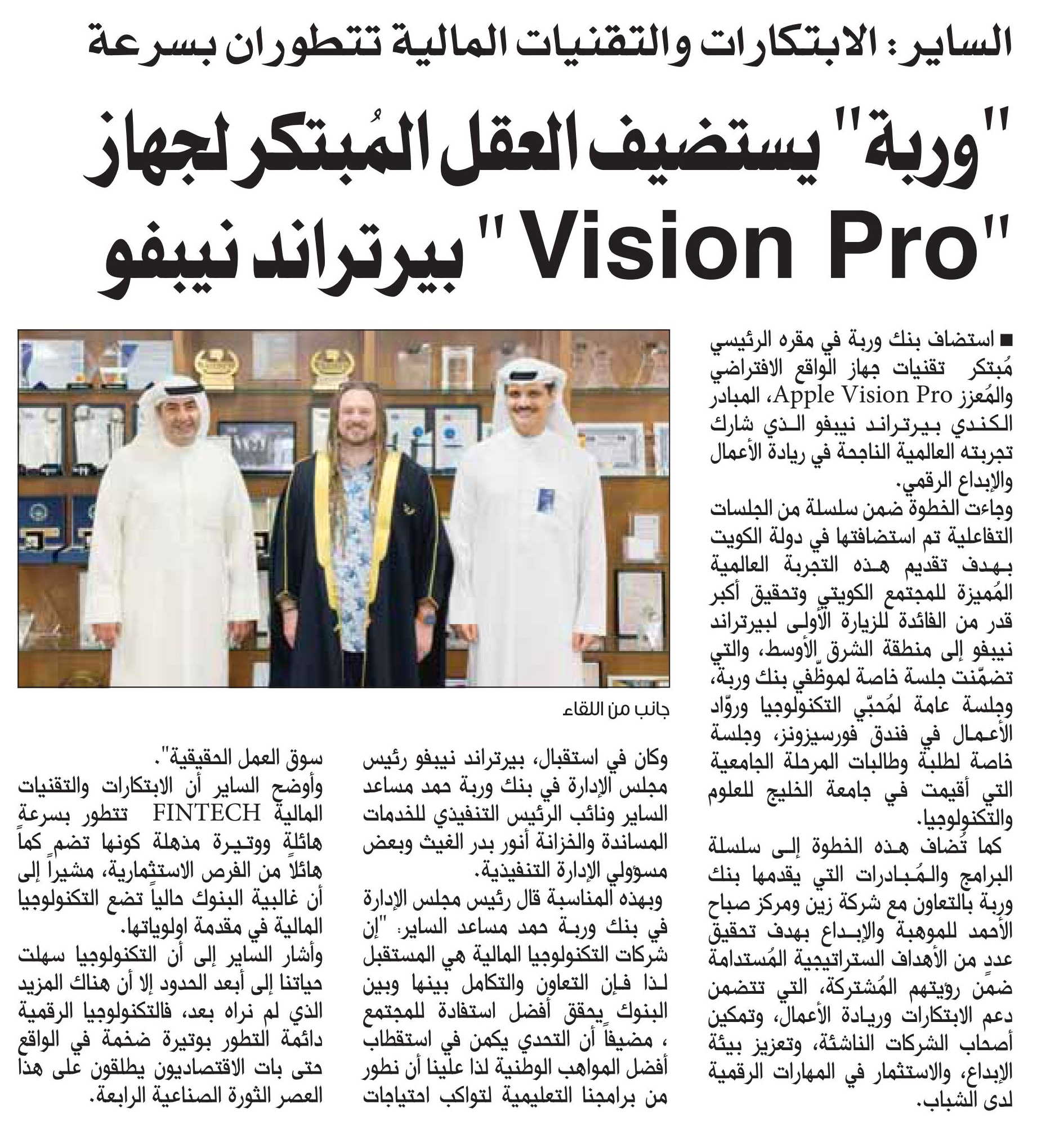 الساير: الابتكارات والتقنيات المالية تتطوران بسرعة

"وربة" يستضيف العقل المُبتكر لجهاز "Vision Pro" بيرتراند نيبفو

■ استضاف بنك وربة في مقره الرئيسي مُبتكر تقنيات جهاز الواقع الافتراضي والمُعزز Apple Vision Pro، المبادر الكندي بيرتراند نيبفو الذي شارك تجربته العالمية الناجحة في ريادة الأعمال والإبداع الرقمي.

وجاءت الخطوة ضمن سلسلة من الجلسات التفاعلية تم استضافتها في دولة الكويت بهدف تقديم هذه التجربة العالمية المُميزة للمجتمع الكويتي وتحقيق أكبر قدر من الفائدة للزيارة الأولى لبيرتراند نيبفو إلى منطقة الشرق الأوسط، والتي تضمّنت جلسة خاصة لموظّفي بنك وربة، وجلسة عامة لمُحبّي التكنولوجيا وروّاد الأعمال في فندق فورسيزونز، وجلسة خاصة لطلبة وطالبات المرحلة الجامعية التي أقيمت في جامعة الخليج للعلوم والتكنولوجيا.

كما تُضاف هذه الخطوة إلى سلسلة البرامج والمُبادرات التي يقدمها بنك وربة بالتعاون مع شركة زين ومركز صباح الأحمد للموهبة والإبداع بهدف تحقيق عددٍ من الأهداف الستراتيجية المُستدامة ضمن رؤيتهم المُشتركة، التي تتضمن دعم الابتكارات وريادة الأعمال، وتمكين أصحاب الشركات الناشئة، وتعزيز بيئة الإبداع، والاستثمار في المهارات الرقمية لدى الشباب.

جانب من اللقاء

وكان في استقبال، بيرتراند نيبفو رئيس مجلس الإدارة في بنك وربة حمد مساعد الساير ونائب الرئيس التنفيذي للخدمات المساندة والخزانة أنور بدر الغيث وبعض مسؤولي الإدارة التنفيذية.

وبهذه المناسبة قال رئيس مجلس الإدارة في بنك وربة حمد مساعد الساير: "إن شركات التكنولوجيا المالية هي المستقبل لذا فإن التعاون والتكامل بينها وبين البنوك يحقق أفضل استفادة للمجتمع ، مضيفاً أن التحدي يكمن في استقطاب أفضل المواهب الوطنية لذا علينا أن نطور من برامجنا التعليمية لتواكب احتياجات سوق العمل الحقيقية".

وأوضح الساير أن الابتكارات والتقنيات المالية FINTECH تتطور بسرعة هائلة ووتيرة مذهلة كونها تضم كماً هائلاً من الفرص الاستثمارية، مشيراً إلى أن غالبية البنوك حالياً تضع التكنولوجيا المالية في مقدمة اولوياتها.

وأشار الساير إلى أن التكنولوجيا سهلت حياتنا إلى أبعد الحدود إلا أن هناك المزيد الذي لم نراه بعد، فالتكنولوجيا الرقمية دائمة التطور بوتيرة ضخمة في الواقع حتى بات الاقتصاديون يطلقون على هذا العصر الثورة الصناعية الرابعة.